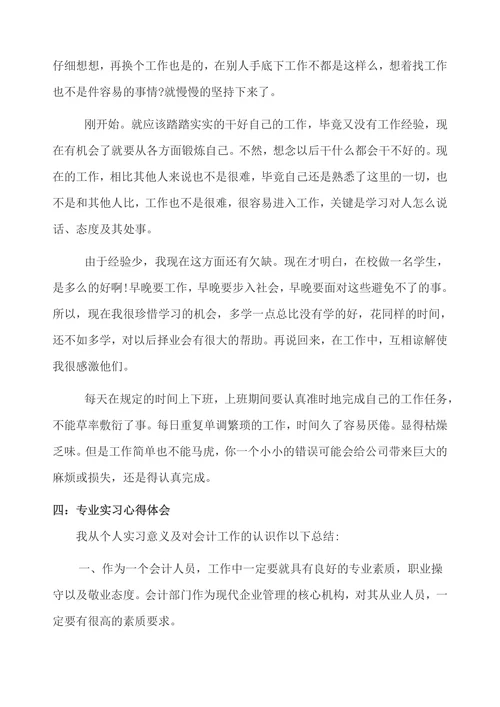 仔细想想，再换个工作也是的，在别人手底下工作不都是这样么，想着找工作也不是件容易的事情?就慢慢的坚持下来了。

刚开始。就应该踏踏实实的干好自己的工作，毕竟又没有工作经验，现在有机会了就要从各方面锻炼自己。不然，想念以后干什么都会干不好的。现在的工作，相比其他人来说也不是很难，毕竟自己还是熟悉了这里的一切，也不是和其他人比，工作也不是很难，很容易进入工作，关键是学习对人怎么说话、态度及其处事。

由于经验少，我现在这方面还有欠缺。现在才明白，在校做一名学生，是多么的好啊!早晚要工作，早晚要步入社会，早晚要面对这些避免不了的事。所以，现在我很珍惜学习的机会，多学一点总比没有学的好，花同样的时间，还不如多学，对以后择业会有很大的帮助。再说回来，在工作中，互相谅解使我很感激他们。

每天在规定的时间上下班，上班期间要认真准时地完成自己的工作任务，不能草率敷衍了事。每日重复单调繁琐的工作，时间久了容易厌倦。显得枯燥乏味。但是工作简单也不能马虎，你一个小小的错误可能会给公司带来巨大的麻烦或损失，还是得认真完成。

四：专业实习心得体会

我从个人实习意义及对会计工作的认识作以下总结：

一、作为一个会计人员，工作中一定要就具有良好的专业素质，职业操守以及敬业态度。会计部门作为现代企业管理的核心机构，对其从业人员，一定要有很高的素质要求。